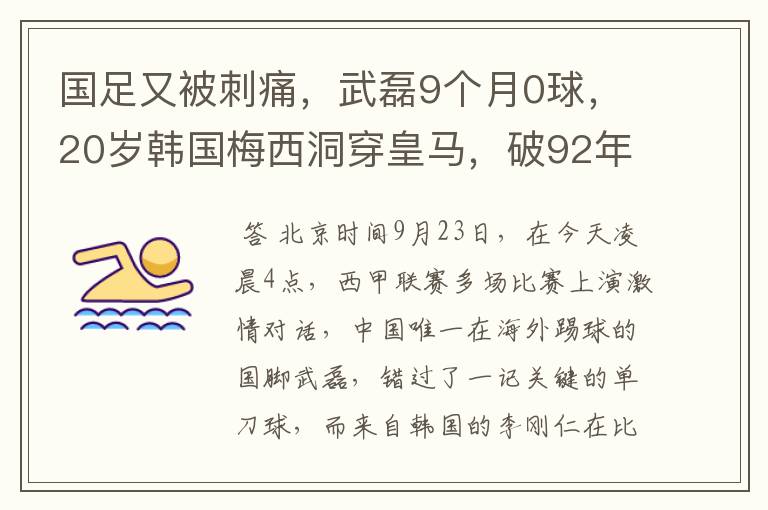 国足又被刺痛，武磊9个月0球，20岁韩国梅西洞穿皇马，破92年

答 北京时间9月23日，在今天凌晨4点，西甲联赛多场比赛上演激情对话，中国唯一在海外踢球的国脚武磊，错过了一记关键的单刀球，而来自韩国的李刚仁在比